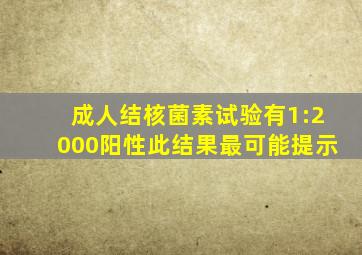 成人结核菌素试验有1:2000阳性此结果最可能提示